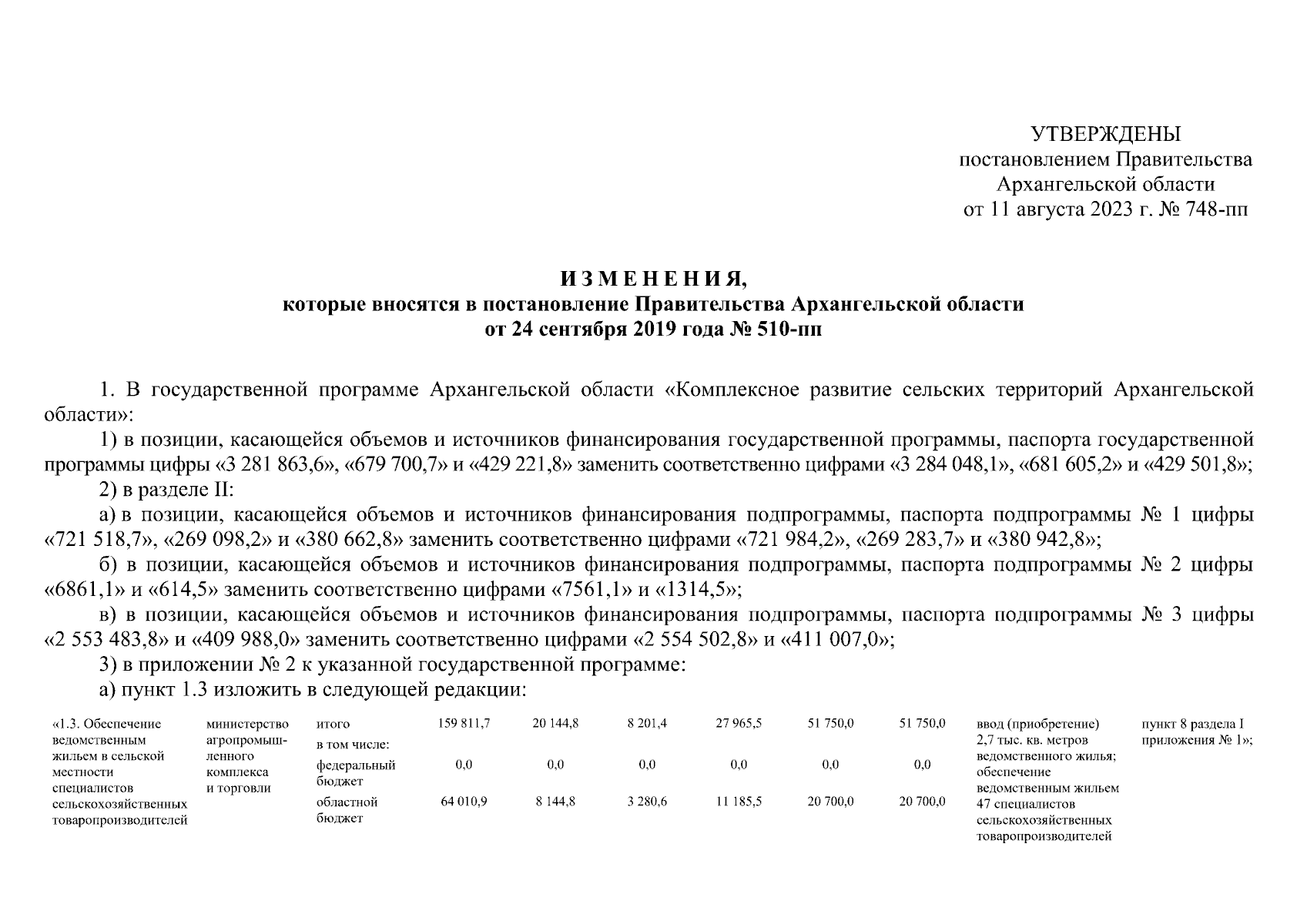 УТВЕРЖДЕНЫ
постановлением Правительства
Архангельской области
от 11 августа 2023 г. № 748-пп

ИЗМЕНЕНИЯ,
которые вносятся в постановление Правительства Архангельской области
от 24 сентября 2019 года № 510-пп

1. В государственной программе Архангельской области «Комплексное развитие сельских территорий Архангельской области»:

1) в позиции, касающейся объемов и источников финансирования государственной программы, паспорта государственной программы цифры «3 281 863,6», «679 700,7» и «429 221,8» заменить соответственно цифрами «3 284 048,1», «681 605,2» и «429 501,8»;

2) в разделе II:

а) в позиции, касающейся объемов и источников финансирования подпрограммы, паспорта подпрограммы № 1 цифры «721 518,7», «269 098,2» и «380 662,8» заменить соответственно цифрами «721 984,2», «269 283,7» и «380 942,8»;

б) в позиции, касающейся объемов и источников финансирования подпрограммы, паспорта подпрограммы № 2 цифры «6861,1» и «614,5» заменить соответственно цифрами «7561,1» и «1314,5»;

в) в позиции, касающейся объемов и источников финансирования подпрограммы, паспорта подпрограммы № 3 цифры «2 553 483,8» и «409 988,0» заменить соответственно цифрами «2 554 502,8» и «411 007,0»;

3) в приложении № 2 к указанной государственной программе:

а) пункт 1.3 изложить в следующей редакции:

| «1.3. Обеспечение ведомственным жильем в сельской местности специалистов сельскохозяйственных товаропроизводителей | министерство агропромышленного комплекса и торговли | итого | 159 811,7 | 20 144,8 | 8 201,4 | 27 965,5 | 51 750,0 | 51 750,0 | ввод (приобретение) 2,7 тыс. кв. метров ведомственного жилья; обеспечение ведомственным жильем 47 специалистов сельскохозяйственных товаропроизводителей | пункт 8 раздела I приложения № 1»; |
|---|---|---|---|---|---|---|---|---|---|---|
| | | в том числе: | | | | | | | | |
| | | федеральный бюджет | 0,0 | 0,0 | 0,0 | 0,0 | 0,0 | 0,0 | | |
| | | областной бюджет | 64 010,9 | 8 144,8 | 3 280,6 | 11 185,5 | 20 700,0 | 20 700,0 | | |